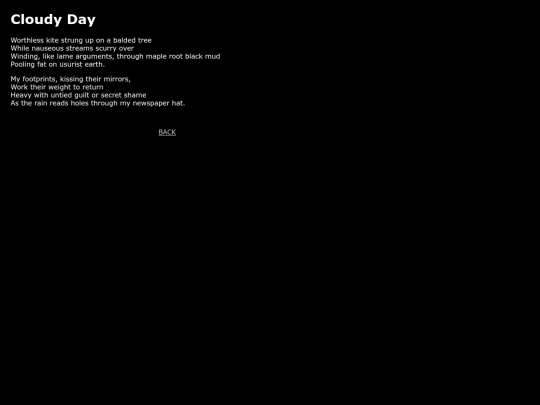 Cloudy Day

Worthless kite strung up on a balded tree
While nauseous streams scurry over
Winding, like lame arguments, through maple root black mud
Pooling fat on usurist earth.

My footprints, kissing their mirrors,
Work their weight to return
Heavy with untied guilt or secret shame
As the rain reads holes through my newspaper hat.

BACK